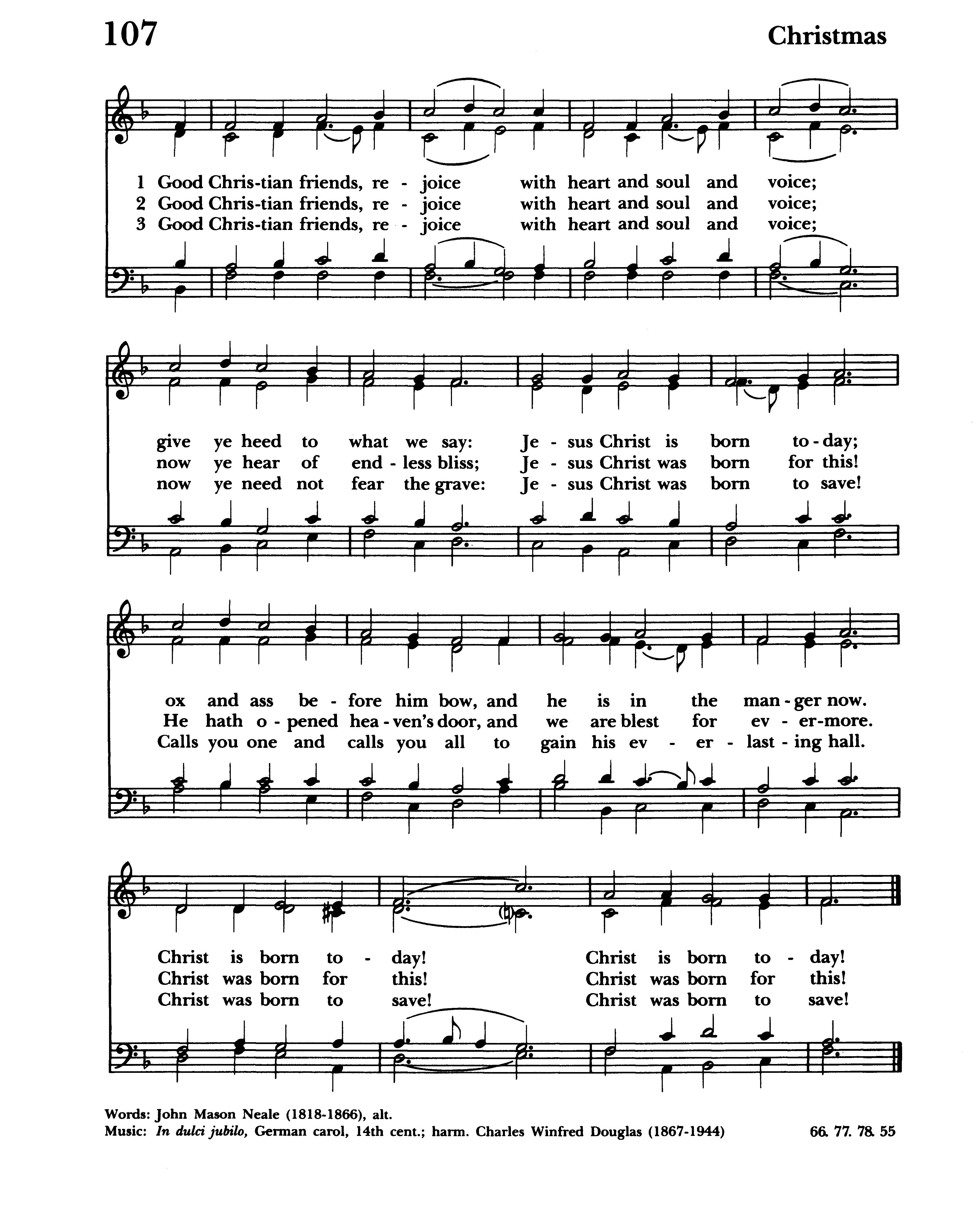 107 Christmas

1 Good Chris-tian friends, re - joice with heart and soul and voice;
2 Good Chris-tian friends, re - joice with heart and soul and voice;
3 Good Chris-tian friends, re - joice with heart and soul and voice;

give ye heed to what we say: Je - sus Christ is born to - day;
now ye hear of end - less bliss; Je - sus Christ was born for this!
now ye need not fear the grave: Je - sus Christ was born to save!

ox and ass be - fore him bow, and he is in the man - ger now.
He hath o - pened hea - ven's door, and we are blest for ev - er-more.
Calls you one and calls you all to gain his ev - er - last - ing hall.

Christ is born to - day! Christ is born to - day!
Christ was born for this! Christ was born for this!
Christ was born to save! Christ was born to save!

Words: John Mason Neale (1818-1866), alt.
Music: In dulci jubilo, German carol, 14th cent.; harm. Charles Winfred Douglas (1867-1944) 66. 77. 78. 55